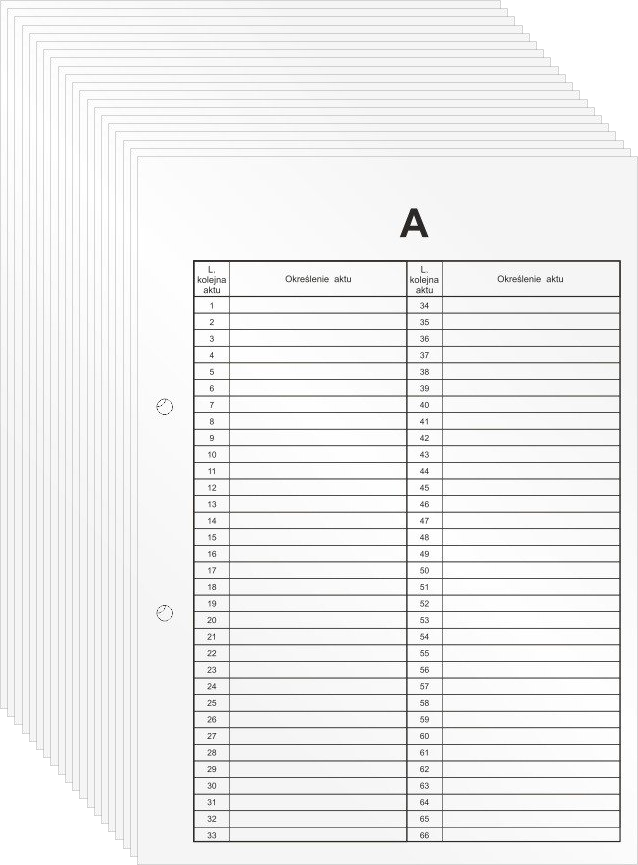 A

| L. kolejna aktu | Określenie aktu | L. kolejna aktu | Określenie aktu |
|---|---|---|---|
| 1 | | 34 | |
| 2 | | 35 | |
| 3 | | 36 | |
| 4 | | 37 | |
| 5 | | 38 | |
| 6 | | 39 | |
| 7 | | 40 | |
| 8 | | 41 | |
| 9 | | 42 | |
| 10 | | 43 | |
| 11 | | 44 | |
| 12 | | 45 | |
| 13 | | 46 | |
| 14 | | 47 | |
| 15 | | 48 | |
| 16 | | 49 | |
| 17 | | 50 | |
| 18 | | 51 | |
| 19 | | 52 | |
| 20 | | 53 | |
| 21 | | 54 | |
| 22 | | 55 | |
| 23 | | 56 | |
| 24 | | 57 | |
| 25 | | 58 | |
| 26 | | 59 | |
| 27 | | 60 | |
| 28 | | 61 | |
| 29 | | 62 | |
| 30 | | 63 | |
| 31 | | 64 | |
| 32 | | 65 | |
| 33 | | 66 | |